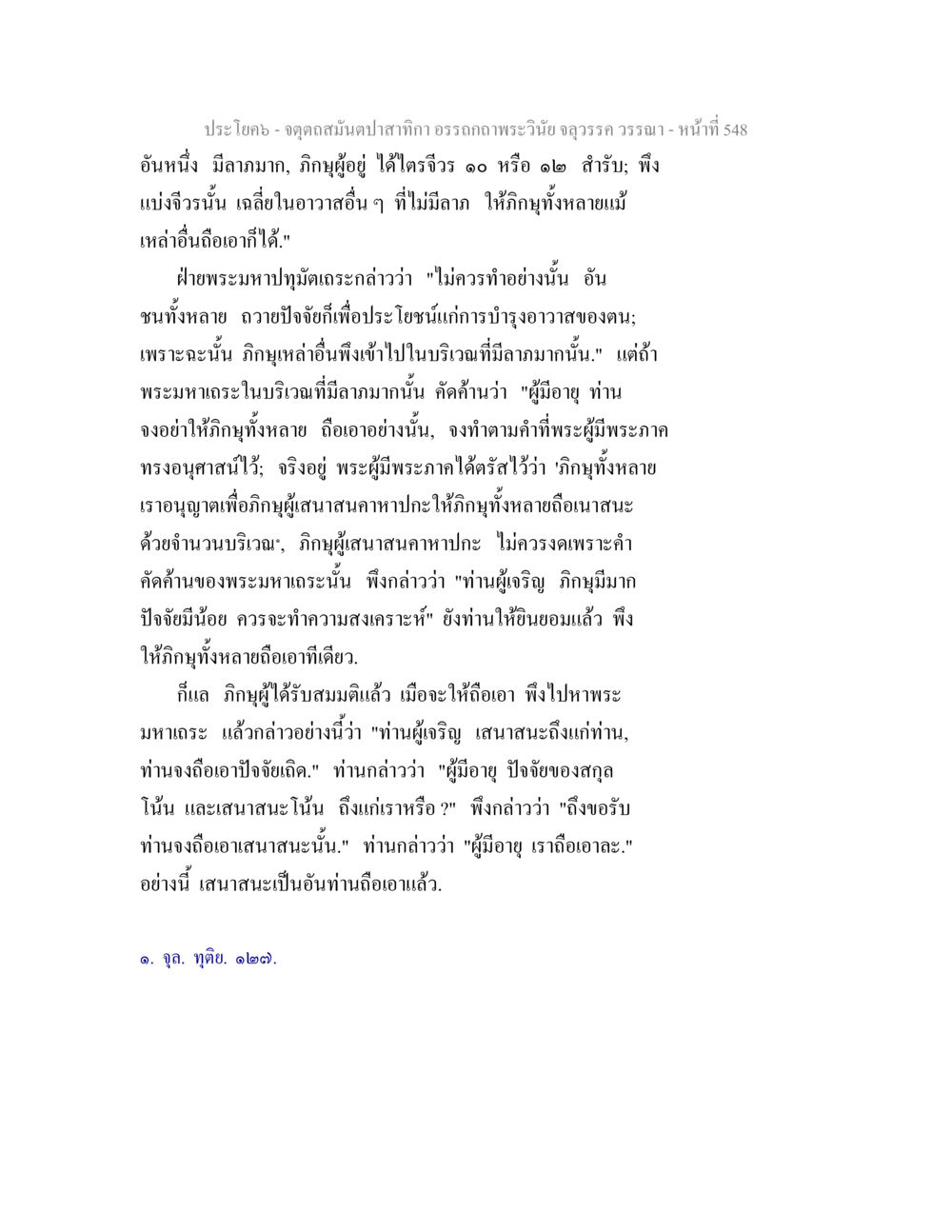 ประโยค๖ - จตุตถสมันตปาสาทิกา อรรถกถาพระวินัย จลุวรรค วรรณา - หน้าที่ 548

อันหนึ่ง มีลาภมาก, ภิกษุผู้อยู่ ได้ไตรจีวร ๑๐ หรือ ๑๒ สำรับ; พึงแบ่งจีวรนั้น เฉลี่ยในอาวาสอื่น ๆ ที่ไม่มีลาภ ให้ภิกษุทั้งหลายแม้เหล่าอื่นถือเอาก็ได้."

ฝ่ายพระมหาปทุมัตเถระกล่าวว่า "ไม่ควรทำอย่างนั้น อันชนทั้งหลาย ถวายปัจจัยก็เพื่อประโยชน์แก่การบำรุงอาวาสของตน; เพราะฉะนั้น ภิกษุเหล่าอื่นพึงเข้าไปในบริเวณที่มีลาภมากนั้น." แต่ถ้าพระมหาเถระในบริเวณที่มีลาภมากนั้น คัดค้านว่า "ผู้มีอายุ ท่านจงอย่าให้ภิกษุทั้งหลาย ถือเอาอย่างนั้น, จงทำตามคำที่พระผู้มีพระภาคทรงอนุศาสน์ไว้; จริงอยู่ พระผู้มีพระภาคได้ตรัสไว้ว่า 'ภิกษุทั้งหลาย เราอนุญาตเพื่อภิกษุผู้เสนาสนคาหาปกะให้ภิกษุทั้งหลายถือเนาสนะด้วยจำนวนบริเวณ', ภิกษุผู้เสนาสนคาหาปกะ ไม่ควรงดเพราะคำคัดค้านของพระมหาเถระนั้น พึงกล่าวว่า "ท่านผู้เจริญ ภิกษุมีมาก ปัจจัยมีน้อย ควรจะทำความสงเคราะห์" ยังท่านให้ยินยอมแล้ว พึงให้ภิกษุทั้งหลายถือเอาทีเดียว.

ก็แล ภิกษุผู้ได้รับสมมติแล้ว เมื่อจะให้ถือเอา พึงไปหาพระมหาเถระ แล้วกล่าวอย่างนี้ว่า "ท่านผู้เจริญ เสนาสนะถึงแก่ท่าน, ท่านจงถือเอาปัจจัยเถิด." ท่านกล่าวว่า "ผู้มีอายุ ปัจจัยของสกุลโน้น และเสนาสนะโน้น ถึงแก่เราหรือ ?" พึงกล่าวว่า "ถึงขอรับ ท่านจงถือเอาเสนาสนะนั้น." ท่านกล่าวว่า "ผู้มีอายุ เราถือเอาละ." อย่างนี้ เสนาสนะเป็นอันท่านถือเอาแล้ว.

๑. จุล. ทุติย. ๑๒๗.